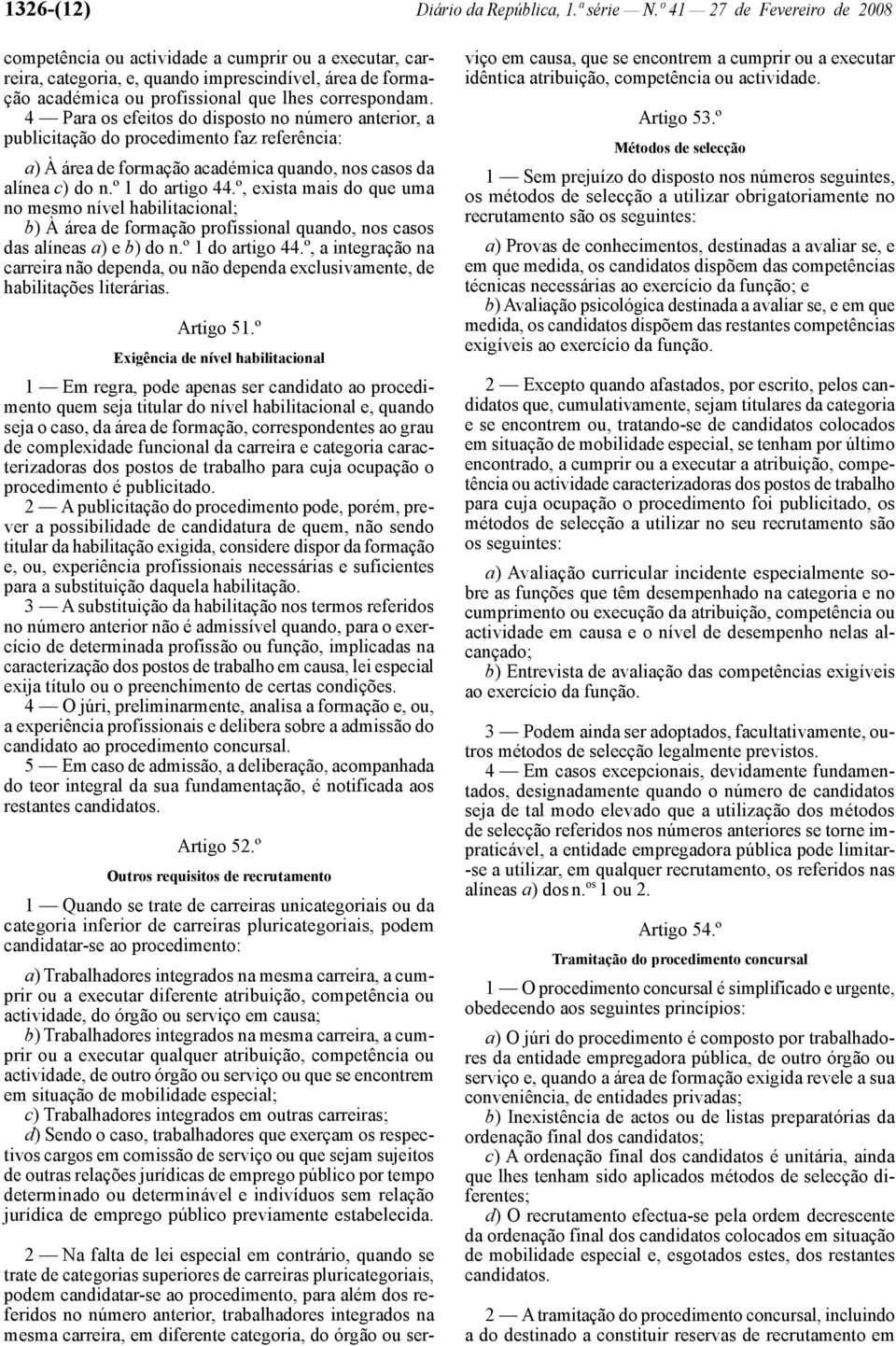 1326-(12) Diário da República, 1.ª série — N.º 41 — 27 de Fevereiro de 2008

competência ou actividade a cumprir ou a executar, carreira, categoria, e, quando imprescindível, área de formação académica ou profissional que lhes correspondam.
4 — Para os efeitos do disposto no número anterior, a publicitação do procedimento faz referência:

a) À área de formação académica quando, nos casos da alínea c) do n.º 1 do artigo 44.º, exista mais do que uma no mesmo nível habilitacional;
b) À área de formação profissional quando, nos casos das alíneas a) e b) do n.º 1 do artigo 44.º, a integração na carreira não dependa, ou não dependa exclusivamente, de habilitações literárias.

Artigo 51.º
Exigência de nível habilitacional

1 — Em regra, pode apenas ser candidato ao procedimento quem seja titular do nível habilitacional e, quando seja o caso, da área de formação, correspondentes ao grau de complexidade funcional da carreira e categoria caracterizadoras dos postos de trabalho para cuja ocupação o procedimento é publicitado.
2 — A publicitação do procedimento pode, porém, prever a possibilidade de candidatura de quem, não sendo titular da habilitação exigida, considere dispor da formação e, ou, experiência profissionais necessárias e suficientes para a substituição daquela habilitação.
3 — A substituição da habilitação nos termos referidos no número anterior não é admissível quando, para o exercício de determinada profissão ou função, implicadas na caracterização dos postos de trabalho em causa, lei especial exija título ou o preenchimento de certas condições.
4 — O júri, preliminarmente, analisa a formação e, ou, a experiência profissionais e delibera sobre a admissão do candidato ao procedimento concursal.
5 — Em caso de admissão, a deliberação, acompanhada do teor integral da sua fundamentação, é notificada aos restantes candidatos.

Artigo 52.º
Outros requisitos de recrutamento

1 — Quando se trate de carreiras unicategoriais ou da categoria inferior de carreiras pluricategoriais, podem candidatar-se ao procedimento:

a) Trabalhadores integrados na mesma carreira, a cumprir ou a executar diferente atribuição, competência ou actividade, do órgão ou serviço em causa;
b) Trabalhadores integrados na mesma carreira, a cumprir ou a executar qualquer atribuição, competência ou actividade, de outro órgão ou serviço ou que se encontrem em situação de mobilidade especial;
c) Trabalhadores integrados em outras carreiras;
d) Sendo o caso, trabalhadores que exerçam os respectivos cargos em comissão de serviço ou que sejam sujeitos de outras relações jurídicas de emprego público por tempo determinado ou determinável e indivíduos sem relação jurídica de emprego público previamente estabelecida.

2 — Na falta de lei especial em contrário, quando se trate de categorias superiores de carreiras pluricategoriais, podem candidatar-se ao procedimento, para além dos referidos no número anterior, trabalhadores integrados na mesma carreira, em diferente categoria, do órgão ou serviço em causa, que se encontrem a cumprir ou a executar idêntica atribuição, competência ou actividade.

Artigo 53.º
Métodos de selecção

1 — Sem prejuízo do disposto nos números seguintes, os métodos de selecção a utilizar obrigatoriamente no recrutamento são os seguintes:

a) Provas de conhecimentos, destinadas a avaliar se, e em que medida, os candidatos dispõem das competências técnicas necessárias ao exercício da função; e
b) Avaliação psicológica destinada a avaliar se, e em que medida, os candidatos dispõem das restantes competências exigíveis ao exercício da função.

2 — Excepto quando afastados, por escrito, pelos candidatos que, cumulativamente, sejam titulares da categoria e se encontrem ou, tratando-se de candidatos colocados em situação de mobilidade especial, se tenham por último encontrado, a cumprir ou a executar a atribuição, competência ou actividade caracterizadoras dos postos de trabalho para cuja ocupação o procedimento foi publicitado, os métodos de selecção a utilizar no seu recrutamento são os seguintes:

a) Avaliação curricular incidente especialmente sobre as funções que têm desempenhado na categoria e no cumprimento ou execução da atribuição, competência ou actividade em causa e o nível de desempenho nelas alcançado;
b) Entrevista de avaliação das competências exigíveis ao exercício da função.

3 — Podem ainda ser adoptados, facultativamente, outros métodos de selecção legalmente previstos.
4 — Em casos excepcionais, devidamente fundamentados, designadamente quando o número de candidatos seja de tal modo elevado que a utilização dos métodos de selecção referidos nos números anteriores se torne impraticável, a entidade empregadora pública pode limitar-se a utilizar, em qualquer recrutamento, os referidos nas alíneas a) dos n.os 1 ou 2.

Artigo 54.º
Tramitação do procedimento concursal

1 — O procedimento concursal é simplificado e urgente, obedecendo aos seguintes princípios:

a) O júri do procedimento é composto por trabalhadores da entidade empregadora pública, de outro órgão ou serviço e, quando a área de formação exigida revele a sua conveniência, de entidades privadas;
b) Inexistência de actos ou de listas preparatórias da ordenação final dos candidatos;
c) A ordenação final dos candidatos é unitária, ainda que lhes tenham sido aplicados métodos de selecção diferentes;
d) O recrutamento efectua-se pela ordem decrescente da ordenação final dos candidatos colocados em situação de mobilidade especial e, esgotados estes, dos restantes candidatos.

2 — A tramitação do procedimento concursal, incluindo a do destinado a constituir reservas de recrutamento em